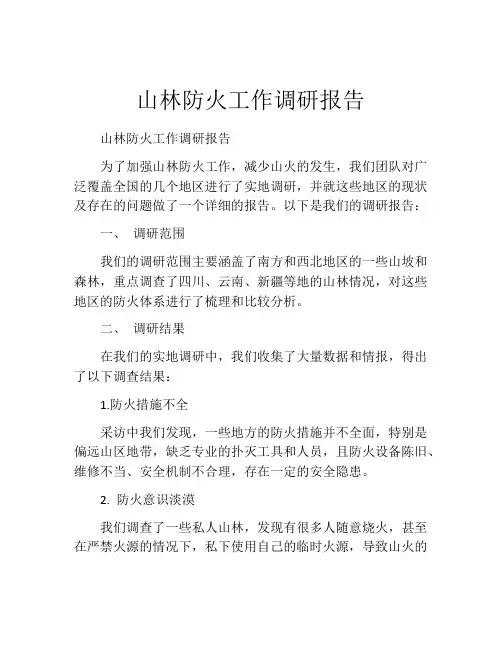 山林防火工作调研报告

山林防火工作调研报告

为了加强山林防火工作，减少山火的发生，我们团队对广泛覆盖全国的几个地区进行了实地调研，并就这些地区的现状及存在的问题做了一个详细的报告。以下是我们的调研报告：

一、 调研范围

我们的调研范围主要涵盖了南方和西北地区的一些山坡和森林，重点调查了四川、云南、新疆等地的山林情况，对这些地区的防火体系进行了梳理和比较分析。

二、 调研结果

在我们的实地调研中，我们收集了大量数据和情报，得出了以下调查结果：

1.防火措施不全

采访中我们发现，一些地方的防火措施并不全面，特别是偏远山区地带，缺乏专业的扑灭工具和人员，且防火设备陈旧、维修不当、安全机制不合理，存在一定的安全隐患。

2. 防火意识淡漠

我们调查了一些私人山林，发现有很多人随意烧火，甚至在严禁火源的情况下，私下使用自己的临时火源，导致山火的